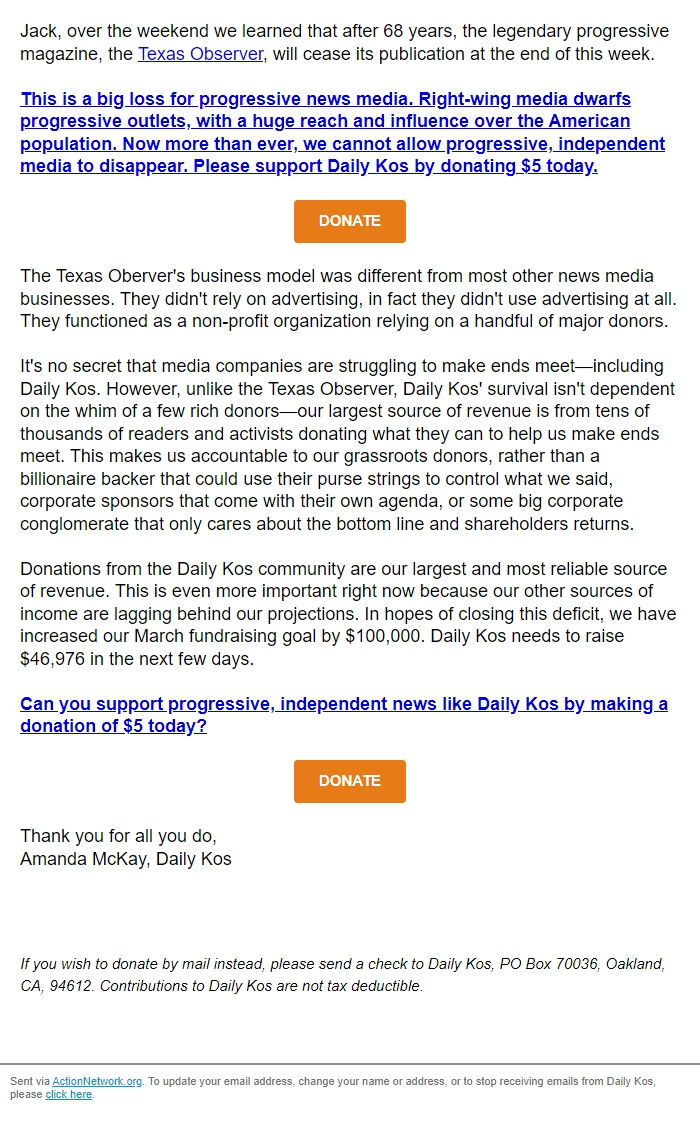 Jack, over the weekend we learned that after 68 years, the legendary progressive magazine, the Texas Observer, will cease its publication at the end of this week.

This is a big loss for progressive news media. Right-wing media dwarfs progressive outlets, with a huge reach and influence over the American population. Now more than ever, we cannot allow progressive, independent media to disappear. Please support Daily Kos by donating $5 today.

DONATE

The Texas Oberver's business model was different from most other news media businesses. They didn't rely on advertising, in fact they didn't use advertising at all. They functioned as a non-profit organization relying on a handful of major donors.

It's no secret that media companies are struggling to make ends meet—including Daily Kos. However, unlike the Texas Observer, Daily Kos' survival isn't dependent on the whim of a few rich donors—our largest source of revenue is from tens of thousands of readers and activists donating what they can to help us make ends meet. This makes us accountable to our grassroots donors, rather than a billionaire backer that could use their purse strings to control what we said, corporate sponsors that come with their own agenda, or some big corporate conglomerate that only cares about the bottom line and shareholders returns.

Donations from the Daily Kos community are our largest and most reliable source of revenue. This is even more important right now because our other sources of income are lagging behind our projections. In hopes of closing this deficit, we have increased our March fundraising goal by $100,000. Daily Kos needs to raise $46,976 in the next few days.

Can you support progressive, independent news like Daily Kos by making a donation of $5 today?

DONATE

Thank you for all you do,
Amanda McKay, Daily Kos

If you wish to donate by mail instead, please send a check to Daily Kos, PO Box 70036, Oakland, CA, 94612. Contributions to Daily Kos are not tax deductible.

Sent via ActionNetwork.org. To update your email address, change your name or address, or to stop receiving emails from Daily Kos, please click here.